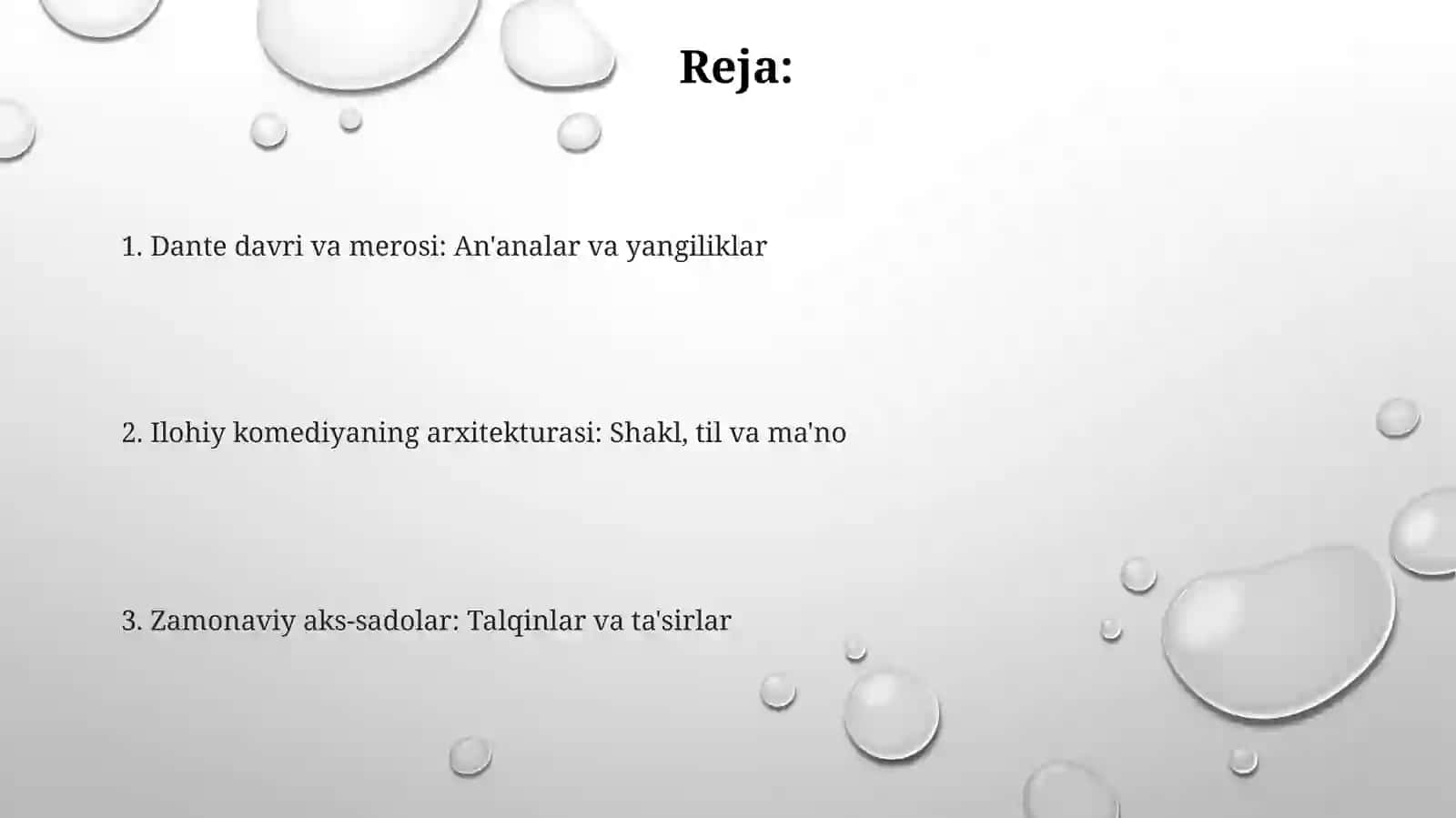 Reja:

1. Dante davri va merosi: An'analar va yangiliklar

2. Ilohiy komediyaning arxitekturasi: Shakl, til va ma'no

3. Zamonaviy aks-sadolar: Talqinlar va ta'sirlar